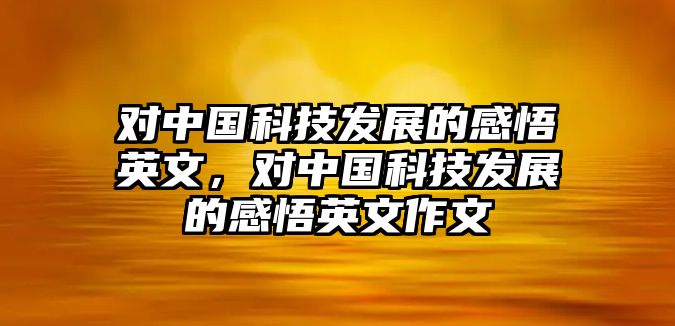 对中国科技发展的感悟英文，对中国科技发展的感悟英文作文